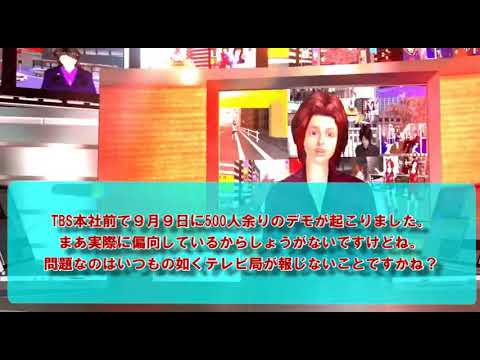 TBS本社前で９月９日に500人余りのデモが起こりました。
まあ実際に偏向しているからしょうがないですけどね。
問題なのはいつもの如くテレビ局が報じないことですかね？